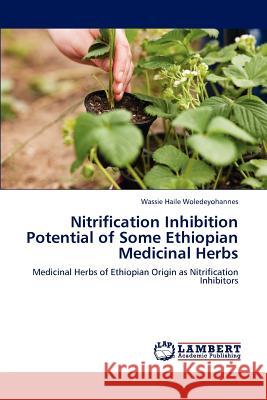 Wassie Haile Woledeyohannes

Nitrification Inhibition Potential of Some Ethiopian Medicinal Herbs

Medicinal Herbs of Ethiopian Origin as Nitrification Inhibitors

LAP LAMBERT Academic Publishing

Kraina Książek